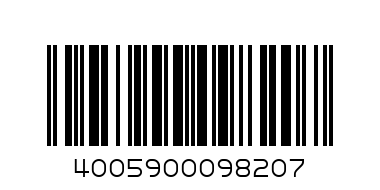 4005900098207